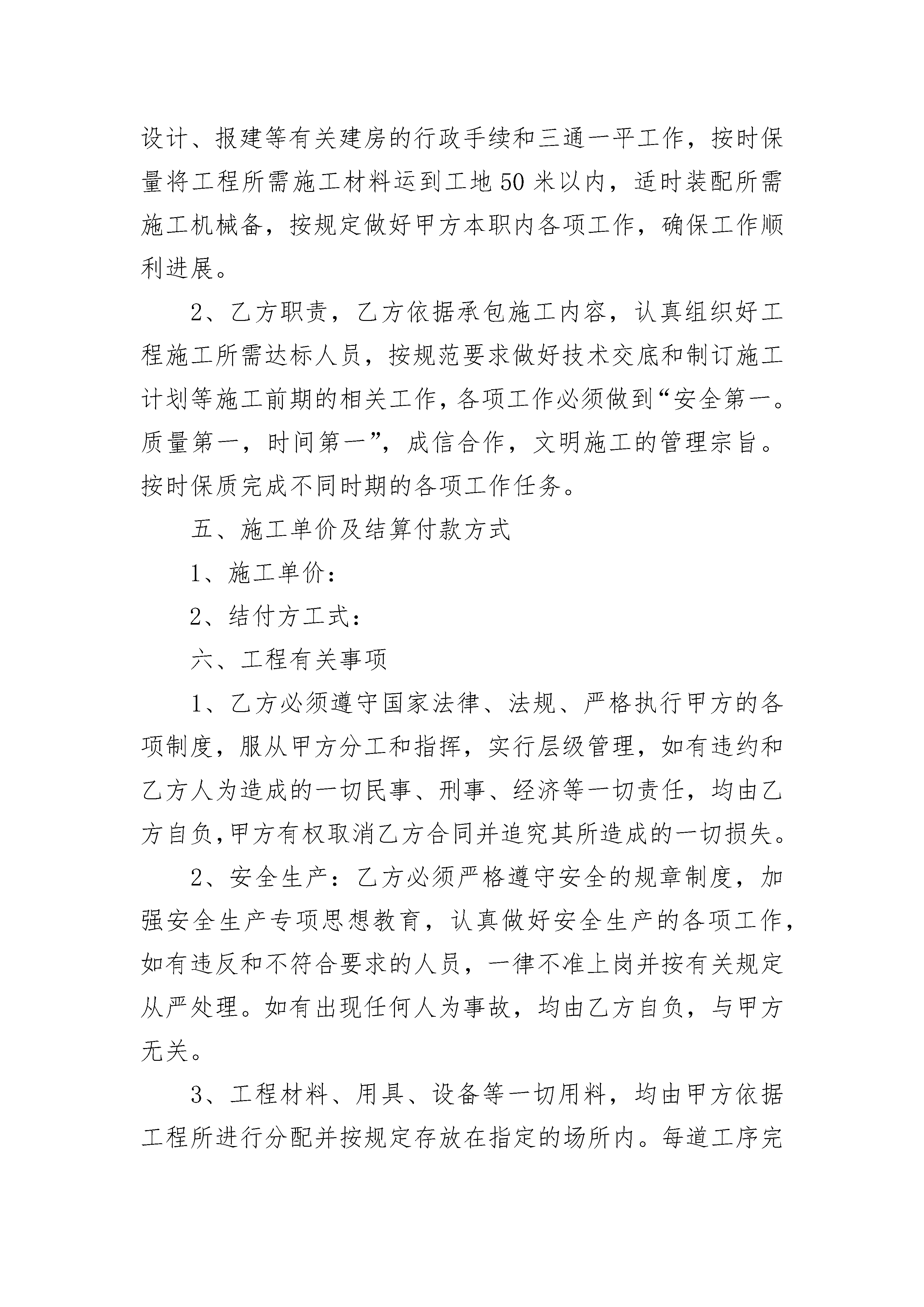 设计、报建等有关建房的行政手续和三通一平工作，按时保量将工程所需施工材料运到工地50米以内，适时装配所需施工机械备，按规定做好甲方本职内各项工作，确保工作顺利进展。

2、乙方职责，乙方依据承包施工内容，认真组织好工程施工所需达标人员，按规范要求做好技术交底和制订施工计划等施工前期的相关工作，各项工作必须做到“安全第一。质量第一，时间第一”，成信合作，文明施工的管理宗旨。按时保质完成不同时期的各项工作任务。

五、施工单价及结算付款方式

1、施工单价：

2、结付方工式：

六、工程有关事项

1、乙方必须遵守国家法律、法规、严格执行甲方的各项制度，服从甲方分工和指挥，实行层级管理，如有违约和乙方人为造成的一切民事、刑事、经济等一切责任，均由乙方自负，甲方有权取消乙方合同并追究其所造成的一切损失。

2、安全生产：乙方必须严格遵守安全的规章制度，加强安全生产专项思想教育，认真做好安全生产的各项工作，如有违反和不符合要求的人员，一律不准上岗并按有关规定从严处理。如有出现任何人为事故，均由乙方自负，与甲方无关。

3、工程材料、用具、设备等一切用料，均由甲方依据工程所进行分配并按规定存放在指定的场所内。每道工序完